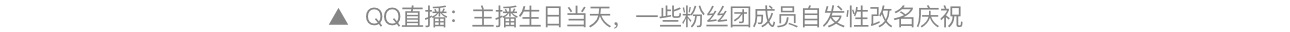 ▲ QQ直播：主播生日当天，一些粉丝团成员自发性改名庆祝